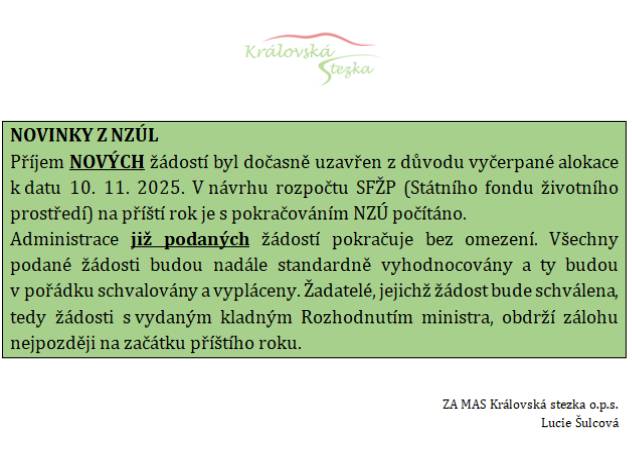 Královská Stezka

NOVINKY Z NZÚL
Příjem NOVÝCH žádostí byl dočasně uzavřen z důvodu vyčerpané alokace k datu 10. 11. 2025. V návrhu rozpočtu SFŽP (Státního fondu životního prostředí) na příští rok je s pokračováním NZÚ počítáno.
Administrace již podaných žádostí pokračuje bez omezení. Všechny podané žádosti budou nadále standardně vyhodnocovány a ty budou v pořádku schvalovány a vypláceny. Žadatelé, jejichž žádost bude schválena, tedy žádosti s vydaným kladným Rozhodnutím ministra, obdrží zálohu nejpozději na začátku příštího roku.

ZA MAS Královská stezka o.p.s.
Lucie Šulcová